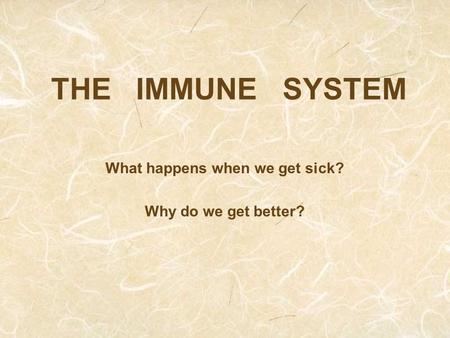 THE IMMUNE SYSTEM

What happens when we get sick?

Why do we get better?